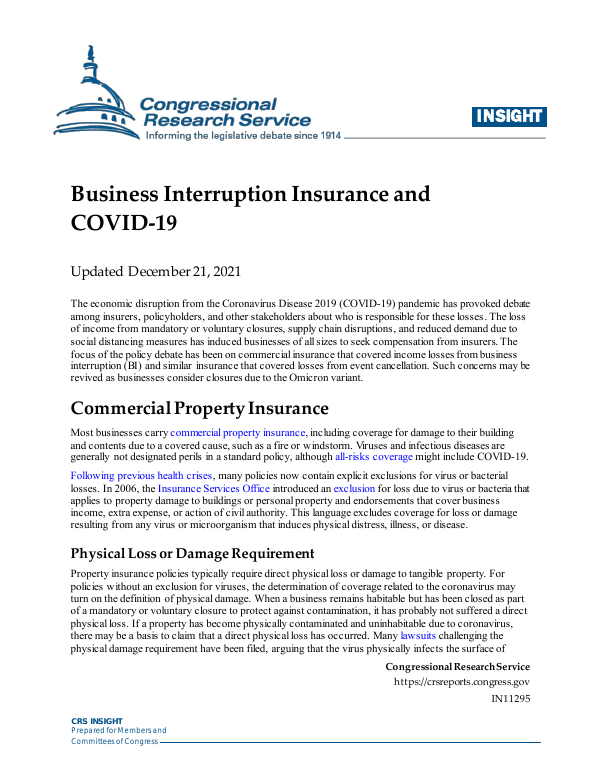 Congressional Research Service
Informing the legislative debate since 1914

INSIGHT

Business Interruption Insurance and COVID-19

Updated December 21, 2021

The economic disruption from the Coronavirus Disease 2019 (COVID-19) pandemic has provoked debate among insurers, policyholders, and other stakeholders about who is responsible for these losses. The loss of income from mandatory or voluntary closures, supply chain disruptions, and reduced demand due to social distancing measures has induced businesses of all sizes to seek compensation from insurers. The focus of the policy debate has been on commercial insurance that covered income losses from business interruption (BI) and similar insurance that covered losses from event cancellation. Such concerns may be revived as businesses consider closures due to the Omicron variant.

Commercial Property Insurance

Most businesses carry commercial property insurance, including coverage for damage to their building and contents due to a covered cause, such as a fire or windstorm. Viruses and infectious diseases are generally not designated perils in a standard policy, although all-risks coverage might include COVID-19.

Following previous health crises, many policies now contain explicit exclusions for virus or bacterial losses. In 2006, the Insurance Services Office introduced an exclusion for loss due to virus or bacteria that applies to property damage to buildings or personal property and endorsements that cover business income, extra expense, or action of civil authority. This language excludes coverage for loss or damage resulting from any virus or microorganism that induces physical distress, illness, or disease.

Physical Loss or Damage Requirement

Property insurance policies typically require direct physical loss or damage to tangible property. For policies without an exclusion for viruses, the determination of coverage related to the coronavirus may turn on the definition of physical damage. When a business remains habitable but has been closed as part of a mandatory or voluntary closure to protect against contamination, it has probably not suffered a direct physical loss. If a property has become physically contaminated and uninhabitable due to coronavirus, there may be a basis to claim that a direct physical loss has occurred. Many lawsuits challenging the physical damage requirement have been filed, arguing that the virus physically infects the surface of

Congressional Research Service
https://crsreports.congress.gov
IN11295

CRS INSIGHT
Prepared for Members and
Committees of Congress